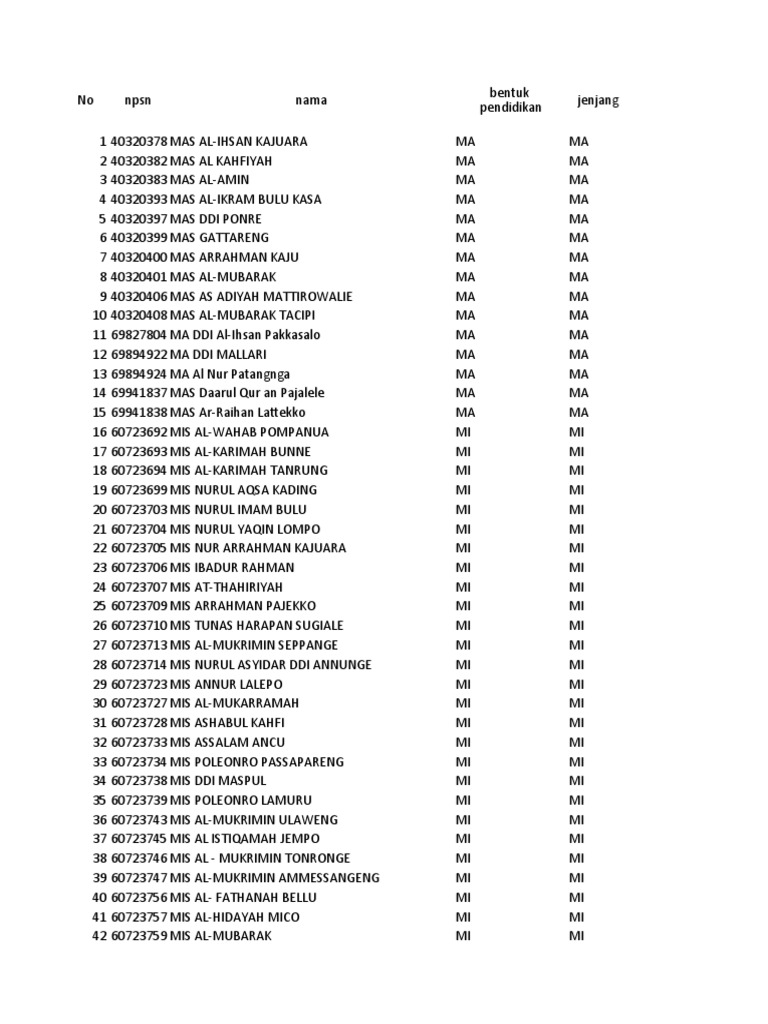 | No | npsn | nama | bentuk pendidikan | jenjang |
|---|---|---|---|---|
| 1 | 40320378 | MAS AL-IHSAN KAJUARA | MA | MA |
| 2 | 40320382 | MAS AL KAHFIYAH | MA | MA |
| 3 | 40320383 | MAS AL-AMIN | MA | MA |
| 4 | 40320393 | MAS AL-IKRAM BULU KASA | MA | MA |
| 5 | 40320397 | MAS DDI PONRE | MA | MA |
| 6 | 40320399 | MAS GATTARENG | MA | MA |
| 7 | 40320400 | MAS ARRAHMAN KAJU | MA | MA |
| 8 | 40320401 | MAS AL-MUBARAK | MA | MA |
| 9 | 40320406 | MAS AS ADIYAH MATTIROWALIE | MA | MA |
| 10 | 40320408 | MAS AL-MUBARAK TACIPI | MA | MA |
| 11 | 69827804 | MA DDI Al-Ihsan Pakkasalo | MA | MA |
| 12 | 69894922 | MA DDI MALLARI | MA | MA |
| 13 | 69894924 | MA Al Nur Patangnga | MA | MA |
| 14 | 69941837 | MAS Daarul Qur an Pajalele | MA | MA |
| 15 | 69941838 | MAS Ar-Raihan Lattekko | MA | MA |
| 16 | 60723692 | MIS AL-WAHAB POMPANUA | MI | MI |
| 17 | 60723693 | MIS AL-KARIMAH BUNNE | MI | MI |
| 18 | 60723694 | MIS AL-KARIMAH TANRUNG | MI | MI |
| 19 | 60723699 | MIS NURUL AQSA KADING | MI | MI |
| 20 | 60723703 | MIS NURUL IMAM BULU | MI | MI |
| 21 | 60723704 | MIS NURUL YAQIN LOMPO | MI | MI |
| 22 | 60723705 | MIS NUR ARRAHMAN KAJUARA | MI | MI |
| 23 | 60723706 | MIS IBADUR RAHMAN | MI | MI |
| 24 | 60723707 | MIS AT-THAHIRIYAH | MI | MI |
| 25 | 60723709 | MIS ARRAHMAN PAJEKKO | MI | MI |
| 26 | 60723710 | MIS TUNAS HARAPAN SUGIALE | MI | MI |
| 27 | 60723713 | MIS AL-MUKRIMIN SEPPANGE | MI | MI |
| 28 | 60723714 | MIS NURUL ASYIDAR DDI ANNUNGE | MI | MI |
| 29 | 60723723 | MIS ANNUR LALEPO | MI | MI |
| 30 | 60723727 | MIS AL-MUKARRAMAH | MI | MI |
| 31 | 60723728 | MIS ASHABUL KAHFI | MI | MI |
| 32 | 60723733 | MIS ASSALAM ANCU | MI | MI |
| 33 | 60723734 | MIS POLEONRO PASSAPARENG | MI | MI |
| 34 | 60723738 | MIS DDI MASPUL | MI | MI |
| 35 | 60723739 | MIS POLEONRO LAMURU | MI | MI |
| 36 | 60723743 | MIS AL-MUKRIMIN ULAWENG | MI | MI |
| 37 | 60723745 | MIS AL ISTIQAMAH JEMPO | MI | MI |
| 38 | 60723746 | MIS AL - MUKRIMIN TONRONGE | MI | MI |
| 39 | 60723747 | MIS AL-MUKRIMIN AMMESSANGENG | MI | MI |
| 40 | 60723756 | MIS AL- FATHANAH BELLU | MI | MI |
| 41 | 60723757 | MIS AL-HIDAYAH MICO | MI | MI |
| 42 | 60723759 | MIS AL-MUBARAK | MI | MI |